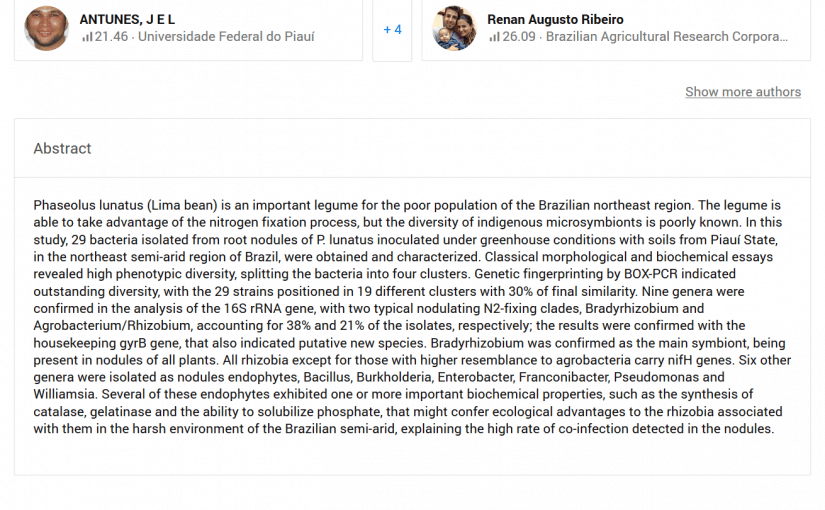 ANTUNES, J E L
21.46 · Universidade Federal do Piauí

+ 4

Renan Augusto Ribeiro
26.09 · Brazilian Agricultural Research Corpora...

Show more authors

Abstract

Phaseolus lunatus (Lima bean) is an important legume for the poor population of the Brazilian northeast region. The legume is able to take advantage of the nitrogen fixation process, but the diversity of indigenous microsymbionts is poorly known. In this study, 29 bacteria isolated from root nodules of P. lunatus inoculated under greenhouse conditions with soils from Piauí State, in the northeast semi-arid region of Brazil, were obtained and characterized. Classical morphological and biochemical essays revealed high phenotypic diversity, splitting the bacteria into four clusters. Genetic fingerprinting by BOX-PCR indicated outstanding diversity, with the 29 strains positioned in 19 different clusters with 30% of final similarity. Nine genera were confirmed in the analysis of the 16S rRNA gene, with two typical nodulating N2-fixing clades, Bradyrhizobium and Agrobacterium/Rhizobium, accounting for 38% and 21% of the isolates, respectively; the results were confirmed with the housekeeping gyrB gene, that also indicated putative new species. Bradyrhizobium was confirmed as the main symbiont, being present in nodules of all plants. All rhizobia except for those with higher resemblance to agrobacteria carry nifH genes. Six other genera were isolated as nodules endophytes, Bacillus, Burkholderia, Enterobacter, Franconibacter, Pseudomonas and Williamsia. Several of these endophytes exhibited one or more important biochemical properties, such as the synthesis of catalase, gelatinase and the ability to solubilize phosphate, that might confer ecological advantages to the rhizobia associated with them in the harsh environment of the Brazilian semi-arid, explaining the high rate of co-infection detected in the nodules.